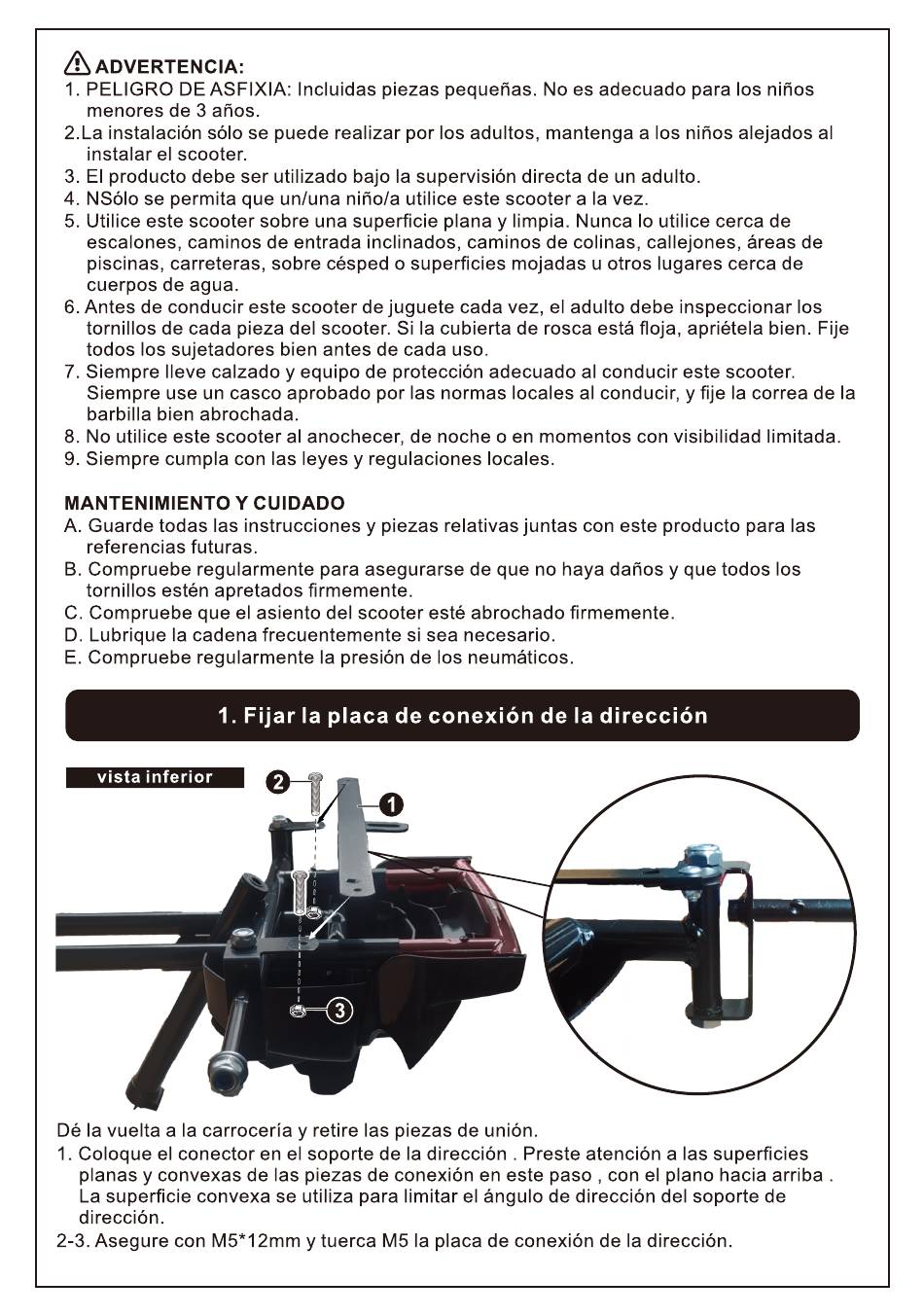 ADVERTENCIA:
1. PELIGRO DE ASFIXIA: Incluidas piezas pequeñas. No es adecuado para los niños menores de 3 años.
2.La instalación sólo se puede realizar por los adultos, mantenga a los niños alejados al instalar el scooter.
3. El producto debe ser utilizado bajo la supervisión directa de un adulto.
4. NSólo se permita que un/una niño/a utilice este scooter a la vez.
5. Utilice este scooter sobre una superficie plana y limpia. Nunca lo utilice cerca de escalones, caminos de entrada inclinados, caminos de colinas, callejones, áreas de piscinas, carreteras, sobre césped o superficies mojadas u otros lugares cerca de cuerpos de agua.
6. Antes de conducir este scooter de juguete cada vez, el adulto debe inspeccionar los tornillos de cada pieza del scooter. Si la cubierta de rosca está floja, apriétela bien. Fije todos los sujetadores bien antes de cada uso.
7. Siempre lleve calzado y equipo de protección adecuado al conducir este scooter. Siempre use un casco aprobado por las normas locales al conducir, y fije la correa de la barbilla bien abrochada.
8. No utilice este scooter al anochecer, de noche o en momentos con visibilidad limitada.
9. Siempre cumpla con las leyes y regulaciones locales.

MANTENIMIENTO Y CUIDADO
A. Guarde todas las instrucciones y piezas relativas juntas con este producto para las referencias futuras.
B. Compruebe regularmente para asegurarse de que no haya daños y que todos los tornillos estén apretados firmemente.
C. Compruebe que el asiento del scooter esté abrochado firmemente.
D. Lubrique la cadena frecuentemente si sea necesario.
E. Compruebe regularmente la presión de los neumáticos.

1. Fijar la placa de conexión de la dirección

vista inferior

2
1
3

Dé la vuelta a la carrocería y retire las piezas de unión.
1. Coloque el conector en el soporte de la dirección . Preste atención a las superficies planas y convexas de las piezas de conexión en este paso , con el plano hacia arriba . La superficie convexa se utiliza para limitar el ángulo de dirección del soporte de dirección.
2-3. Asegure con M5*12mm y tuerca M5 la placa de conexión de la dirección.